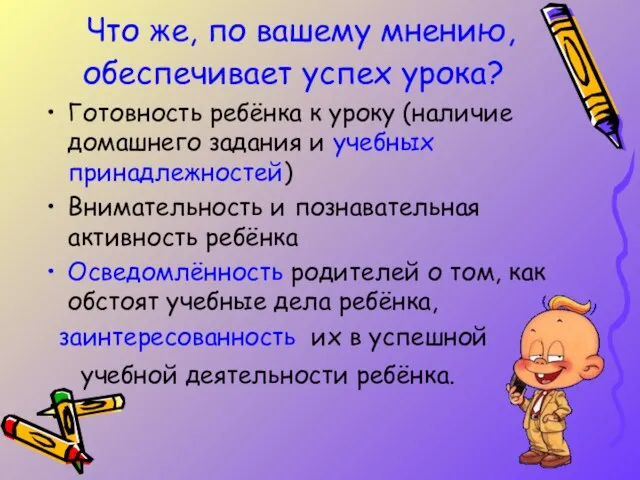 Что же, по вашему мнению, обеспечивает успех урока?

• Готовность ребёнка к уроку (наличие домашнего задания и учебных принадлежностей)
• Внимательность и познавательная активность ребёнка
• Осведомлённость родителей о том, как обстоят учебные дела ребёнка, заинтересованность их в успешной учебной деятельности ребёнка.